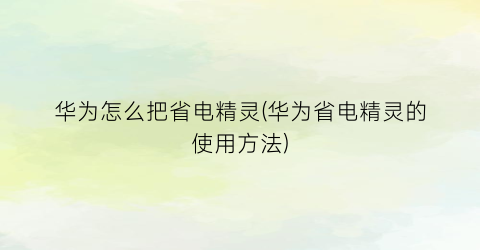 华为怎么把省电精灵(华为省电精灵的使用方法)